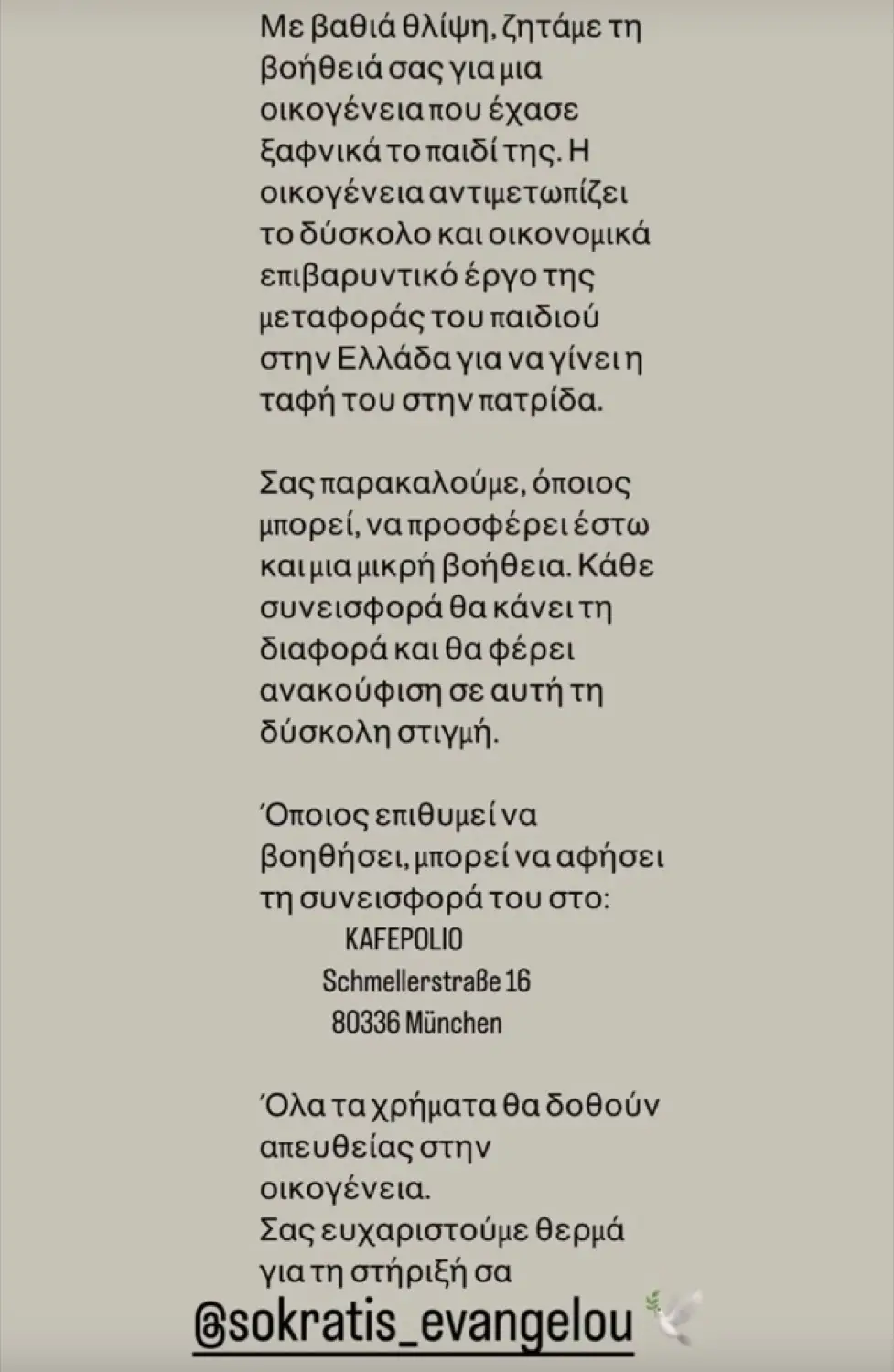 Με βαθιά θλίψη, ζητάμε τη βοήθειά σας για μια οικογένεια που έχασε ξαφνικά το παιδί της. Η οικογένεια αντιμετωπίζει το δύσκολο και οικονομικά επιβαρυντικό έργο της μεταφοράς του παιδιού στην Ελλάδα για να γίνει η ταφή του στην πατρίδα.

Σας παρακαλούμε, όποιος μπορεί, να προσφέρει έστω και μια μικρή βοήθεια. Κάθε συνεισφορά θα κάνει τη διαφορά και θα φέρει ανακούφιση σε αυτή τη δύσκολη στιγμή.

Όποιος επιθυμεί να βοηθήσει, μπορεί να αφήσει τη συνεισφορά του στο:
KAFEPOLIO
Schmellerstraße 16
80336 München

Όλα τα χρήματα θα δοθούν απευθείας στην οικογένεια.
Σας ευχαριστούμε θερμά για τη στήριξή σα

@sokratis_evangelou